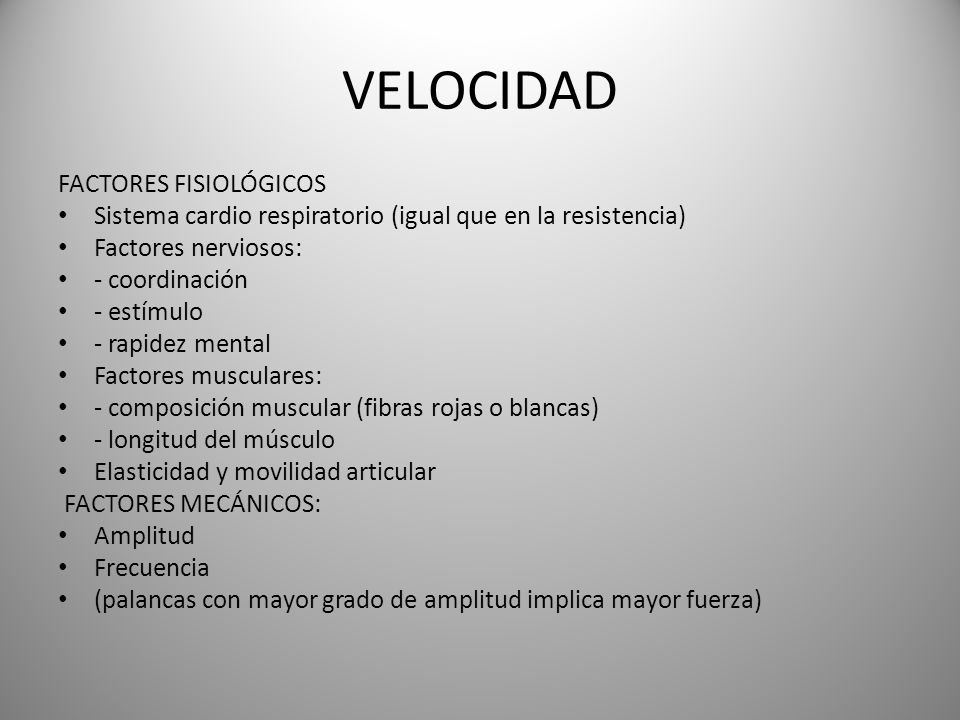 VELOCIDAD

FACTORES FISIOLÓGICOS
• Sistema cardio respiratorio (igual que en la resistencia)
• Factores nerviosos:
• - coordinación
• - estímulo
• - rapidez mental
• Factores musculares:
• - composición muscular (fibras rojas o blancas)
• - longitud del músculo
• Elasticidad y movilidad articular
FACTORES MECÁNICOS:
• Amplitud
• Frecuencia
• (palancas con mayor grado de amplitud implica mayor fuerza)